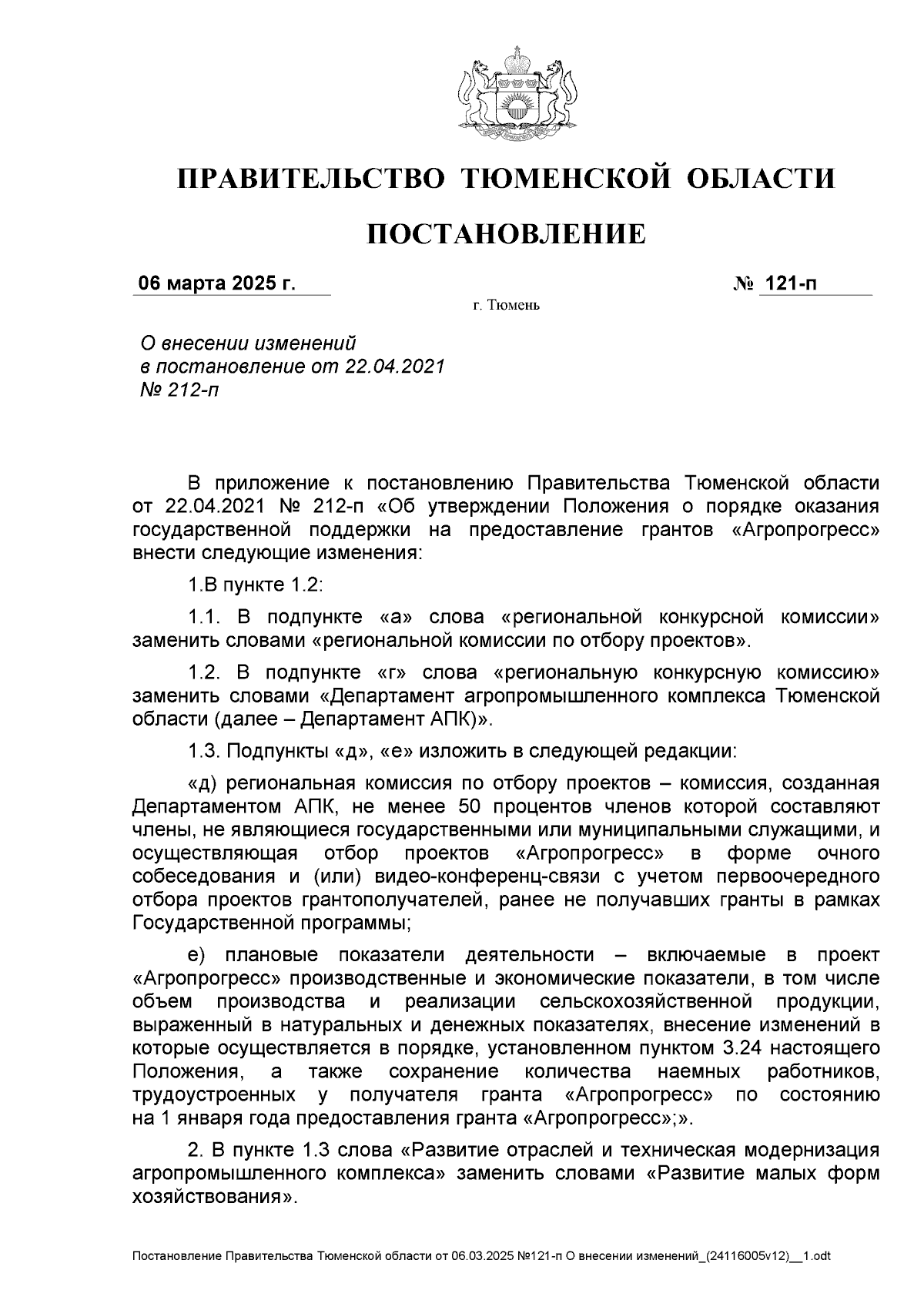 ПРАВИТЕЛЬСТВО ТЮМЕНСКОЙ ОБЛАСТИ

ПОСТАНОВЛЕНИЕ

06 марта 2025 г. № 121-п

г. Тюмень

О внесении изменений в постановление от 22.04.2021 № 212-п

В приложение к постановлению Правительства Тюменской области от 22.04.2021 № 212-п «Об утверждении Положения о порядке оказания государственной поддержки на предоставление грантов «Агропрогресс» внести следующие изменения:

1.В пункте 1.2:

1.1. В подпункте «а» слова «региональной конкурсной комиссии» заменить словами «региональной комиссии по отбору проектов».

1.2. В подпункте «г» слова «региональную конкурсную комиссию» заменить словами «Департамент агропромышленного комплекса Тюменской области (далее – Департамент АПК)».

1.3. Подпункты «д», «е» изложить в следующей редакции:

«д) региональная комиссия по отбору проектов – комиссия, созданная Департаментом АПК, не менее 50 процентов членов которой составляют члены, не являющиеся государственными или муниципальными служащими, и осуществляющая отбор проектов «Агропрогресс» в форме очного собеседования и (или) видео-конференц-связи с учетом первоочередного отбора проектов грантополучателей, ранее не получавших гранты в рамках Государственной программы;

е) плановые показатели деятельности – включаемые в проект «Агропрогресс» производственные и экономические показатели, в том числе объем производства и реализации сельскохозяйственной продукции, выраженный в натуральных и денежных показателях, внесение изменений в которые осуществляется в порядке, установленном пунктом 3.24 настоящего Положения, а также сохранение количества наемных работников, трудоустроенных у получателя гранта «Агропрогресс» по состоянию на 1 января года предоставления гранта «Агропрогресс»;».

2. В пункте 1.3 слова «Развитие отраслей и техническая модернизация агропромышленного комплекса» заменить словами «Развитие малых форм хозяйствования».

Постановление Правительства Тюменской области от 06.03.2025 №121-п О внесении изменений_(24116005v12)__1.odt